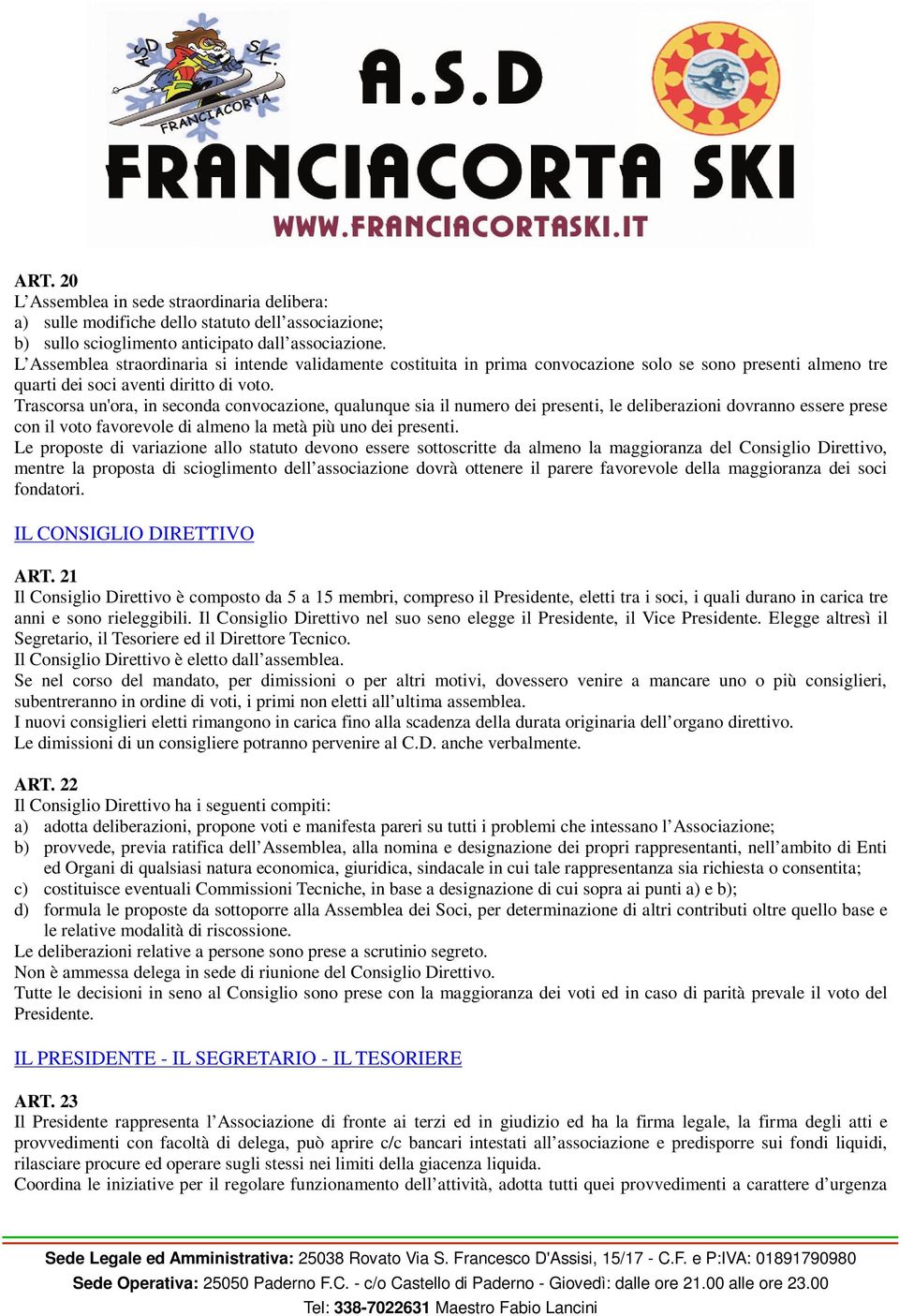 ASD SKI FRANCIACORTA

A.S.D
FRANCIACORTA SKI
WWW.FRANCIACORTASKI.IT

ART. 20
L’Assemblea in sede straordinaria delibera:
a) sulle modifiche dello statuto dell’associazione;
b) sullo scioglimento anticipato dall’associazione.
L’Assemblea straordinaria si intende validamente costituita in prima convocazione solo se sono presenti almeno tre quarti dei soci aventi diritto di voto.
Trascorsa un'ora, in seconda convocazione, qualunque sia il numero dei presenti, le deliberazioni dovranno essere prese con il voto favorevole di almeno la metà più uno dei presenti.
Le proposte di variazione allo statuto devono essere sottoscritte da almeno la maggioranza del Consiglio Direttivo, mentre la proposta di scioglimento dell’associazione dovrà ottenere il parere favorevole della maggioranza dei soci fondatori.

IL CONSIGLIO DIRETTIVO

ART. 21
Il Consiglio Direttivo è composto da 5 a 15 membri, compreso il Presidente, eletti tra i soci, i quali durano in carica tre anni e sono rieleggibili. Il Consiglio Direttivo nel suo seno elegge il Presidente, il Vice Presidente. Elegge altresì il Segretario, il Tesoriere ed il Direttore Tecnico.
Il Consiglio Direttivo è eletto dall’assemblea.
Se nel corso del mandato, per dimissioni o per altri motivi, dovessero venire a mancare uno o più consiglieri, subentreranno in ordine di voti, i primi non eletti all’ultima assemblea.
I nuovi consiglieri eletti rimangono in carica fino alla scadenza della durata originaria dell’organo direttivo.
Le dimissioni di un consigliere potranno pervenire al C.D. anche verbalmente.

ART. 22
Il Consiglio Direttivo ha i seguenti compiti:
a) adotta deliberazioni, propone voti e manifesta pareri su tutti i problemi che intessano l’Associazione;
b) provvede, previa ratifica dell’Assemblea, alla nomina e designazione dei propri rappresentanti, nell’ambito di Enti ed Organi di qualsiasi natura economica, giuridica, sindacale in cui tale rappresentanza sia richiesta o consentita;
c) costituisce eventuali Commissioni Tecniche, in base a designazione di cui sopra ai punti a) e b);
d) formula le proposte da sottoporre alla Assemblea dei Soci, per determinazione di altri contributi oltre quello base e le relative modalità di riscossione.
Le deliberazioni relative a persone sono prese a scrutinio segreto.
Non è ammessa delega in sede di riunione del Consiglio Direttivo.
Tutte le decisioni in seno al Consiglio sono prese con la maggioranza dei voti ed in caso di parità prevale il voto del Presidente.

IL PRESIDENTE - IL SEGRETARIO - IL TESORIERE

ART. 23
Il Presidente rappresenta l’Associazione di fronte ai terzi ed in giudizio ed ha la firma legale, la firma degli atti e provvedimenti con facoltà di delega, può aprire c/c bancari intestati all’associazione e predisporre sui fondi liquidi, rilasciare procure ed operare sugli stessi nei limiti della giacenza liquida.
Coordina le iniziative per il regolare funzionamento dell’attività, adotta tutti quei provvedimenti a carattere d’urgenza

Sede Legale ed Amministrativa: 25038 Rovato Via S. Francesco D'Assisi, 15/17 - C.F. e P:IVA: 01891790980
Sede Operativa: 25050 Paderno F.C. - c/o Castello di Paderno - Giovedì: dalle ore 21.00 alle ore 23.00
Tel: 338-7022631 Maestro Fabio Lancini